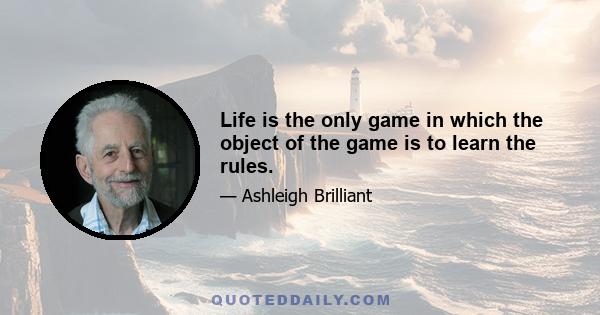 Life is the only game in which the object of the game is to learn the rules.

— Ashleigh Brilliant

QUOTEDDAILY.COM